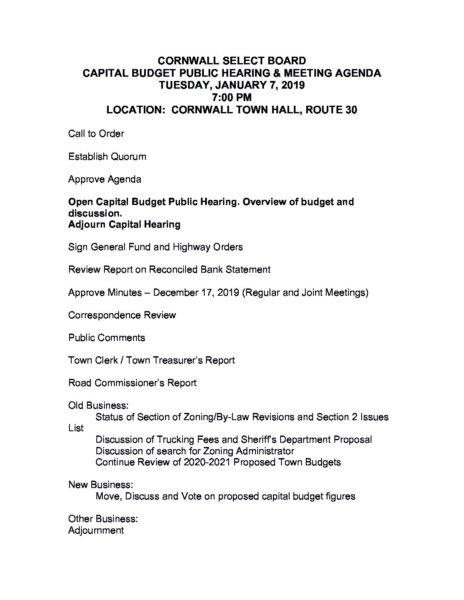 CORNWALL SELECT BOARD
CAPITAL BUDGET PUBLIC HEARING & MEETING AGENDA
TUESDAY, JANUARY 7, 2019
7:00 PM
LOCATION: CORNWALL TOWN HALL, ROUTE 30

Call to Order

Establish Quorum

Approve Agenda

Open Capital Budget Public Hearing. Overview of budget and discussion.
Adjourn Capital Hearing

Sign General Fund and Highway Orders

Review Report on Reconciled Bank Statement

Approve Minutes – December 17, 2019 (Regular and Joint Meetings)

Correspondence Review

Public Comments

Town Clerk / Town Treasurer's Report

Road Commissioner's Report

Old Business:
Status of Section of Zoning/By-Law Revisions and Section 2 Issues List
Discussion of Trucking Fees and Sheriff's Department Proposal
Discussion of search for Zoning Administrator
Continue Review of 2020-2021 Proposed Town Budgets

New Business:
Move, Discuss and Vote on proposed capital budget figures

Other Business:
Adjournment